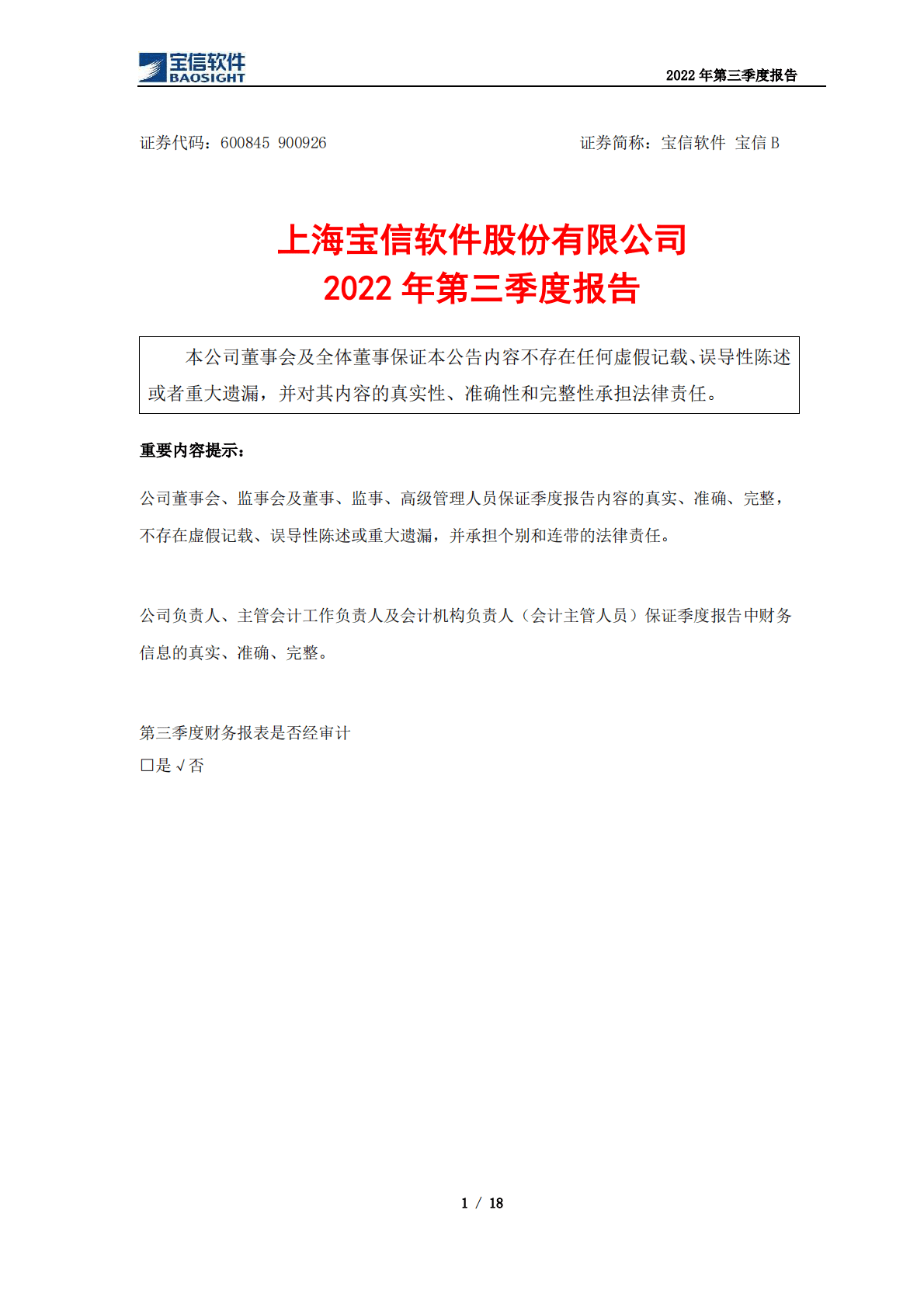 宝信软件
BAOSIGHT

2022 年第三季度报告

证券代码：600845 900926　　证券简称：宝信软件 宝信 B

上海宝信软件股份有限公司
2022 年第三季度报告

本公司董事会及全体董事保证本公告内容不存在任何虚假记载、误导性陈述或者重大遗漏，并对其内容的真实性、准确性和完整性承担法律责任。

重要内容提示：

公司董事会、监事会及董事、监事、高级管理人员保证季度报告内容的真实、准确、完整，不存在虚假记载、误导性陈述或重大遗漏，并承担个别和连带的法律责任。

公司负责人、主管会计工作负责人及会计机构负责人（会计主管人员）保证季度报告中财务信息的真实、准确、完整。

第三季度财务报表是否经审计
□是 √否

1 / 18